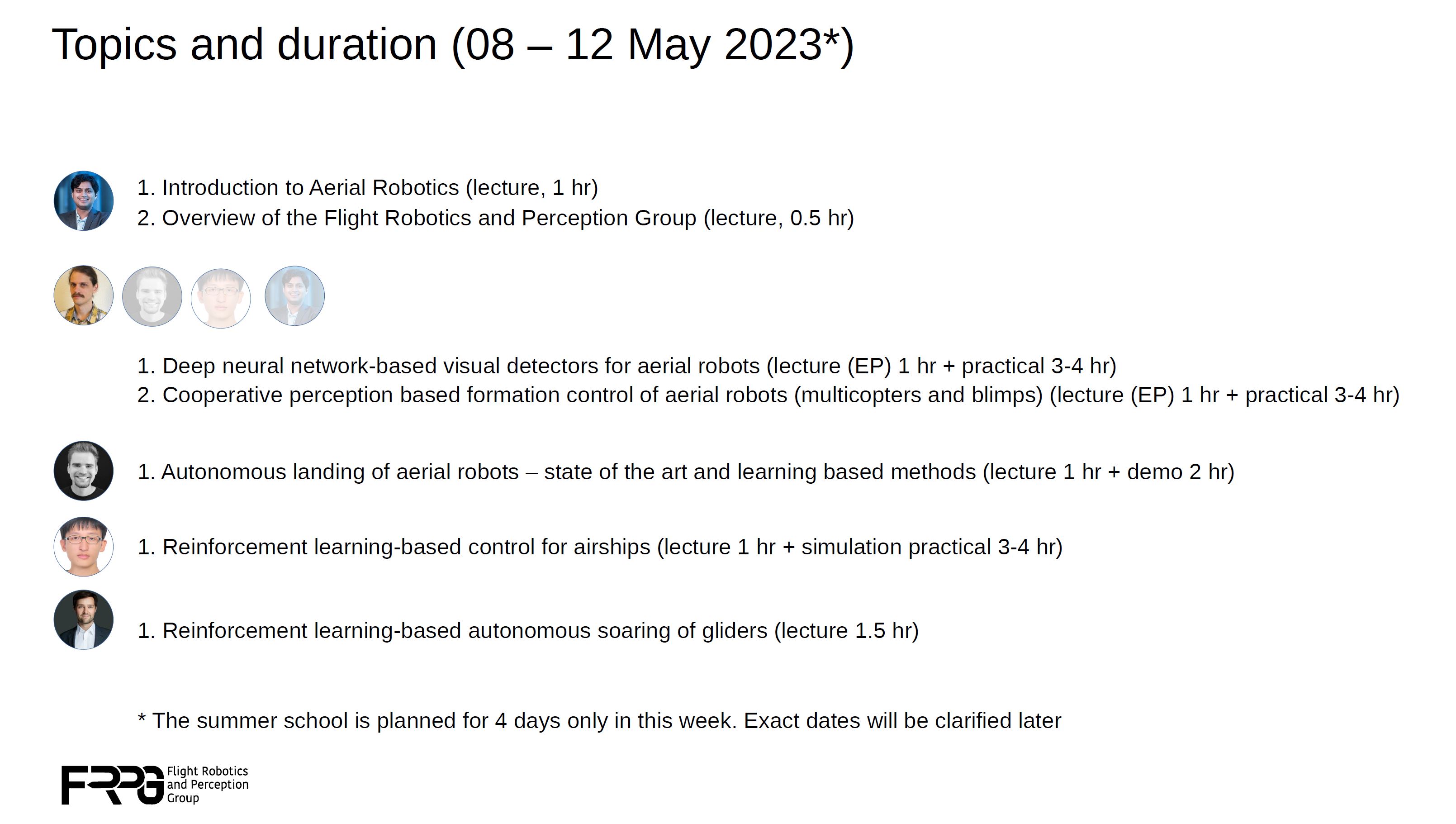 Topics and duration (08 – 12 May 2023*)

1. Introduction to Aerial Robotics (lecture, 1 hr)
2. Overview of the Flight Robotics and Perception Group (lecture, 0.5 hr)

1. Deep neural network-based visual detectors for aerial robots (lecture (EP) 1 hr + practical 3-4 hr)
2. Cooperative perception based formation control of aerial robots (multicopters and blimps) (lecture (EP) 1 hr + practical 3-4 hr)

1. Autonomous landing of aerial robots – state of the art and learning based methods (lecture 1 hr + demo 2 hr)

1. Reinforcement learning-based control for airships (lecture 1 hr + simulation practical 3-4 hr)

1. Reinforcement learning-based autonomous soaring of gliders (lecture 1.5 hr)

* The summer school is planned for 4 days only in this week. Exact dates will be clarified later

FRPG Flight Robotics and Perception Group